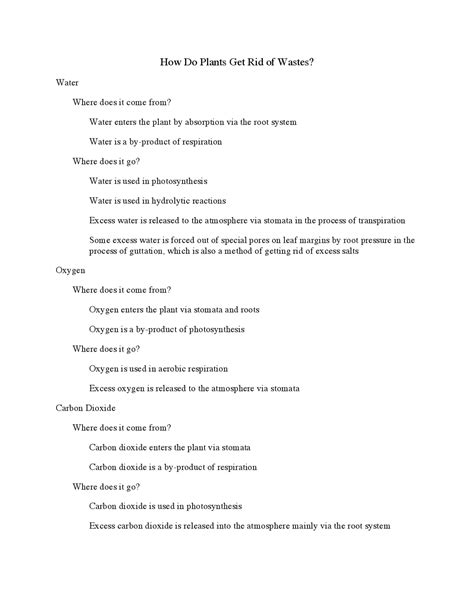 How Do Plants Get Rid of Wastes?

Water

Where does it come from?

Water enters the plant by absorption via the root system

Water is a by-product of respiration

Where does it go?

Water is used in photosynthesis

Water is used in hydrolytic reactions

Excess water is released to the atmosphere via stomata in the process of transpiration

Some excess water is forced out of special pores on leaf margins by root pressure in the process of guttation, which is also a method of getting rid of excess salts

Oxygen

Where does it come from?

Oxygen enters the plant via stomata and roots

Oxygen is a by-product of photosynthesis

Where does it go?

Oxygen is used in aerobic respiration

Excess oxygen is released to the atmosphere via stomata

Carbon Dioxide

Where does it come from?

Carbon dioxide enters the plant via stomata

Carbon dioxide is a by-product of respiration

Where does it go?

Carbon dioxide is used in photosynthesis

Excess carbon dioxide is released into the atmosphere mainly via the root system